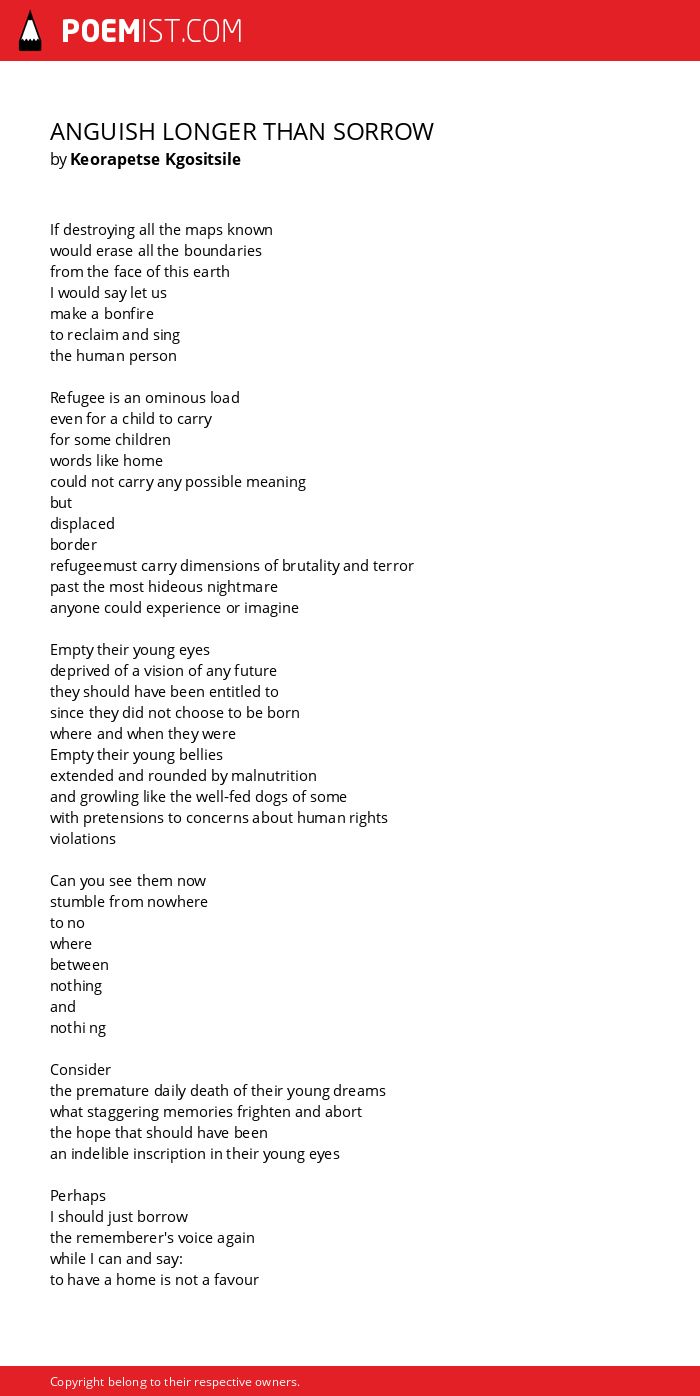 POEMIST.COM

ANGUISH LONGER THAN SORROW
by Keorapetse Kgositsile

If destroying all the maps known
would erase all the boundaries
from the face of this earth
I would say let us
make a bonfire
to reclaim and sing
the human person

Refugee is an ominous load
even for a child to carry
for some children
words like home
could not carry any possible meaning
but
displaced
border
refugeemust carry dimensions of brutality and terror
past the most hideous nightmare
anyone could experience or imagine

Empty their young eyes
deprived of a vision of any future
they should have been entitled to
since they did not choose to be born
where and when they were
Empty their young bellies
extended and rounded by malnutrition
and growling like the well-fed dogs of some
with pretensions to concerns about human rights
violations

Can you see them now
stumble from nowhere
to no
where
between
nothing
and
nothi ng

Consider
the premature daily death of their young dreams
what staggering memories frighten and abort
the hope that should have been
an indelible inscription in their young eyes

Perhaps
I should just borrow
the rememberer's voice again
while I can and say:
to have a home is not a favour

Copyright belong to their respective owners.